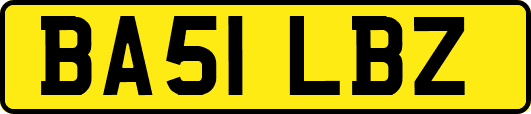 BA51 LBZ